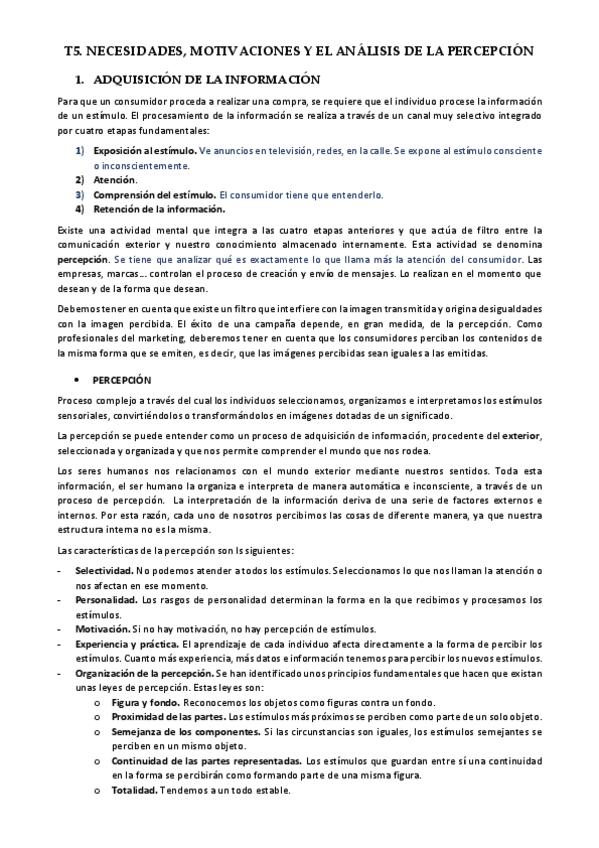 T5. NECESIDADES, MOTIVACIONES Y EL ANÁLISIS DE LA PERCEPCIÓN

1. ADQUISICIÓN DE LA INFORMACIÓN

Para que un consumidor proceda a realizar una compra, se requiere que el individuo procese la información de un estímulo. El procesamiento de la información se realiza a través de un canal muy selectivo integrado por cuatro etapas fundamentales:

1) Exposición al estímulo. Ve anuncios en televisión, redes, en la calle. Se expone al estímulo consciente o inconscientemente.
2) Atención.
3) Comprensión del estímulo. El consumidor tiene que entenderlo.
4) Retención de la información.

Existe una actividad mental que integra a las cuatro etapas anteriores y que actúa de filtro entre la comunicación exterior y nuestro conocimiento almacenado internamente. Esta actividad se denomina percepción. Se tiene que analizar qué es exactamente lo que llama más la atención del consumidor. Las empresas, marcas… controlan el proceso de creación y envío de mensajes. Lo realizan en el momento que desean y de la forma que desean.

Debemos tener en cuenta que existe un filtro que interfiere con la imagen transmitida y origina desigualdades con la imagen percibida. El éxito de una campaña depende, en gran medida, de la percepción. Como profesionales del marketing, deberemos tener en cuenta que los consumidores perciban los contenidos de la misma forma que se emiten, es decir, que las imágenes percibidas sean iguales a las emitidas.

• PERCEPCIÓN

Proceso complejo a través del cual los individuos seleccionamos, organizamos e interpretamos los estímulos sensoriales, convirtiéndolos o transformándolos en imágenes dotadas de un significado.

La percepción se puede entender como un proceso de adquisición de información, procedente del exterior, seleccionada y organizada y que nos permite comprender el mundo que nos rodea.

Los seres humanos nos relacionamos con el mundo exterior mediante nuestros sentidos. Toda esta información, el ser humano la organiza e interpreta de manera automática e inconsciente, a través de un proceso de percepción. La interpretación de la información deriva de una serie de factores externos e internos. Por esta razón, cada uno de nosotros percibimos las cosas de diferente manera, ya que nuestra estructura interna no es la misma.

Las características de la percepción son ls siguientes:

- Selectividad. No podemos atender a todos los estímulos. Seleccionamos lo que nos llaman la atención o nos afectan en ese momento.
- Personalidad. Los rasgos de personalidad determinan la forma en la que recibimos y procesamos los estímulos.
- Motivación. Si no hay motivación, no hay percepción de estímulos.
- Experiencia y práctica. El aprendizaje de cada individuo afecta directamente a la forma de percibir los estímulos. Cuanto más experiencia, más datos e información tenemos para percibir los nuevos estímulos.
- Organización de la percepción. Se han identificado unos principios fundamentales que hacen que existan unas leyes de percepción. Estas leyes son:
  o Figura y fondo. Reconocemos los objetos como figuras contra un fondo.
  o Proximidad de las partes. Los estímulos más próximos se perciben como parte de un solo objeto.
  o Semejanza de los componentes. Si las circunstancias son iguales, los estímulos semejantes se perciben en un mismo objeto.
  o Continuidad de las partes representadas. Los estímulos que guardan entre sí una continuidad en la forma se percibirán como formando parte de una misma figura.
  o Totalidad. Tendemos a un todo estable.